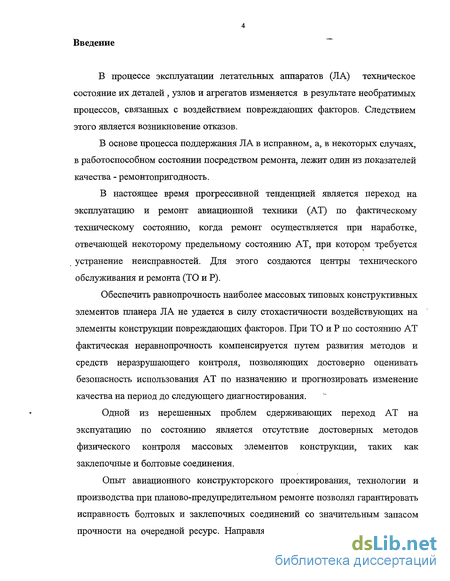 4

Введение

В процессе эксплуатации летательных аппаратов (ЛА) техническое состояние их деталей , узлов и агрегатов изменяется в результате необратимых процессов, связанных с воздействием повреждающих факторов. Следствием этого является возникновение отказов.

В основе процесса поддержания ЛА в исправном, а, в некоторых случаях, в работоспособном состоянии посредством ремонта, лежит один из показателей качества - ремонтопригодность.

В настоящее время прогрессивной тенденцией является переход на эксплуатацию и ремонт авиационной техники (АТ) по фактическому техническому состоянию, когда ремонт осуществляется при наработке, отвечающей некоторому предельному состоянию АТ, при котором требуется устранение неисправностей. Для этого создаются центры технического обслуживания и ремонта (ТО и Р).

Обеспечить равнопрочность наиболее массовых типовых конструктивных элементов планера ЛА не удается в силу стохастичности воздействующих на элементы конструкции повреждающих факторов. При ТО и Р по состоянию АТ фактическая неравнопрочность компенсируется путем развития методов и средств неразрушающего контроля, позволяющих достоверно оценивать безопасность использования АТ по назначению и прогнозировать изменение качества на период до следующего диагностирования.

Одной из нерешенных проблем сдерживающих переход АТ на экспуатацию по состоянию является отсутствие достоверных методов физического контроля массовых элементов конструкции, таких как заклепочные и болтовые соединения.

Опыт авиационного конструкторского проектирования, технологии и производства при планово-предупредительном ремонте позволял гарантировать исправность болтовых и заклепочных соединений со значительным запасом прочности на очередной ресурс. Направля

dsLib.net
библиотека диссертаций